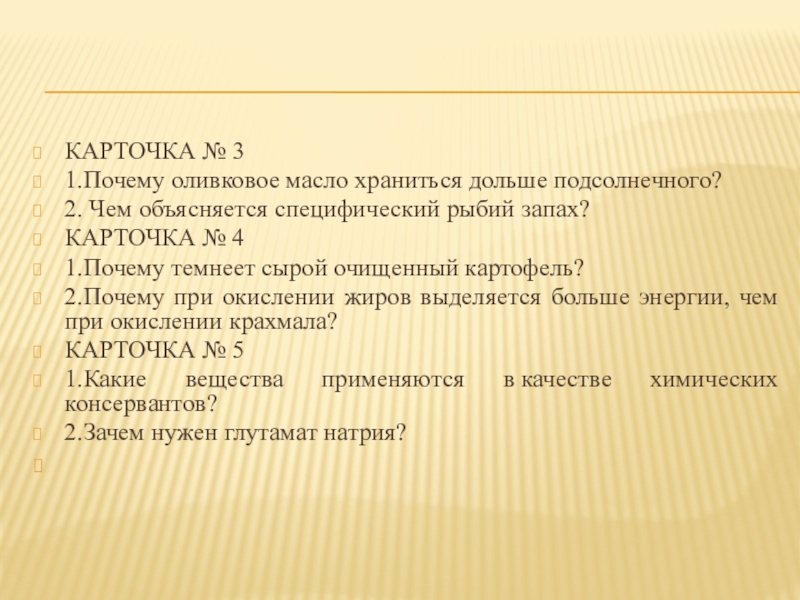 КАРТОЧКА № 3
1.Почему оливковое масло храниться дольше подсолнечного?
2. Чем объясняется специфический рыбий запах?
КАРТОЧКА № 4
1.Почему темнеет сырой очищенный картофель?
2.Почему при окислении жиров выделяется больше энергии, чем при окислении крахмала?
КАРТОЧКА № 5
1.Какие вещества применяются в качестве химических консервантов?
2.Зачем нужен глутамат натрия?